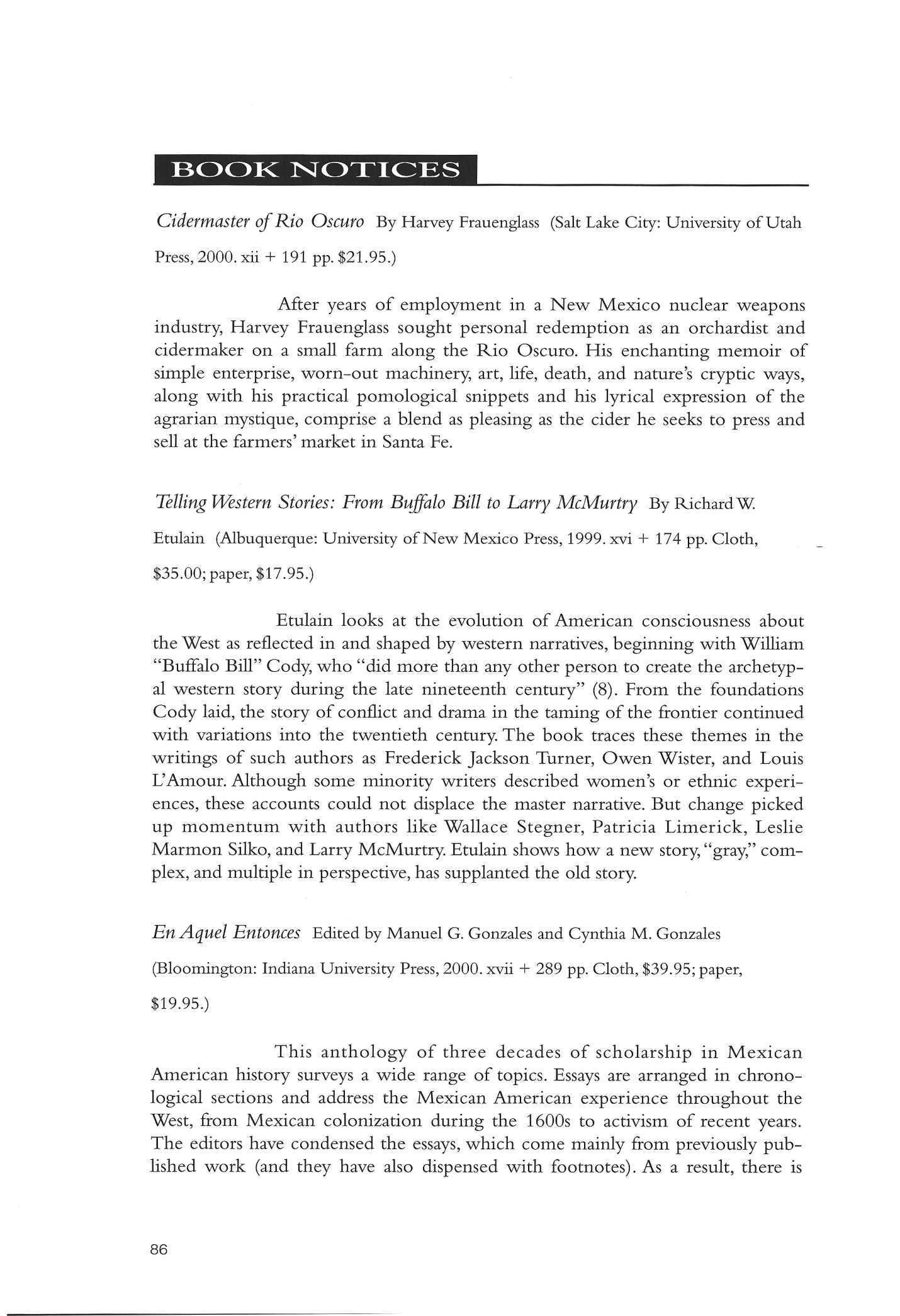 BOOK NOTICES

Cidermaster of Rio Oscuro By Harvey Frauenglass (Salt Lake City: University of Utah Press, 2000. xii + 191 pp. $21.95.)

After years of employment in a New Mexico nuclear weapons industry, Harvey Frauenglass sought personal redemption as an orchardist and cidermaker on a small farm along the Rio Oscuro. His enchanting memoir of simple enterprise, worn-out machinery, art, life, death, and nature's cryptic ways, along with his practical pomological snippets and his lyrical expression of the agrarian mystique, comprise a blend as pleasing as the cider he seeks to press and sell at the farmers' market in Santa Fe.

Telling Western Stories: From Buffalo Bill to Larry McMurtry By Richard W. Etulain (Albuquerque: University of New Mexico Press, 1999. xvi + 174 pp. Cloth, $35.00; paper, $17.95.)

Etulain looks at the evolution of American consciousness about the West as reflected in and shaped by western narratives, beginning with William "Buffalo Bill" Cody, who "did more than any other person to create the archetypal western story during the late nineteenth century" (8). From the foundations Cody laid, the story of conflict and drama in the taming of the frontier continued with variations into the twentieth century. The book traces these themes in the writings of such authors as Frederick Jackson Turner, Owen Wister, and Louis L'Amour. Although some minority writers described women's or ethnic experiences, these accounts could not displace the master narrative. But change picked up momentum with authors like Wallace Stegner, Patricia Limerick, Leslie Marmon Silko, and Larry McMurtry. Etulain shows how a new story, "gray," complex, and multiple in perspective, has supplanted the old story.

En Aquel Entonces Edited by Manuel G. Gonzales and Cynthia M. Gonzales (Bloomington: Indiana University Press, 2000. xvii + 289 pp. Cloth, $39.95; paper, $19.95.)

This anthology of three decades of scholarship in Mexican American history surveys a wide range of topics. Essays are arranged in chronological sections and address the Mexican American experience throughout the West, from Mexican colonization during the 1600s to activism of recent years. The editors have condensed the essays, which come mainly from previously published work (and they have also dispensed with footnotes). As a result, there is

86